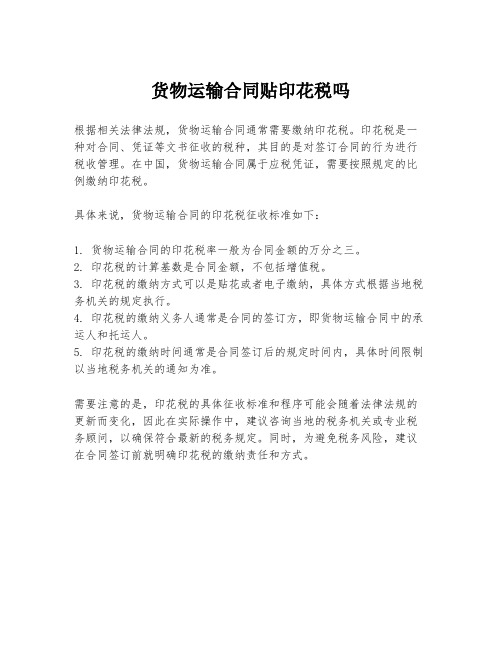 货物运输合同贴印花税吗

根据相关法律法规，货物运输合同通常需要缴纳印花税。印花税是一种对合同、凭证等文书征收的税种，其目的是对签订合同的行为进行税收管理。在中国，货物运输合同属于应税凭证，需要按照规定的比例缴纳印花税。

具体来说，货物运输合同的印花税征收标准如下：

1. 货物运输合同的印花税率一般为合同金额的万分之三。
2. 印花税的计算基数是合同金额，不包括增值税。
3. 印花税的缴纳方式可以是贴花或者电子缴纳，具体方式根据当地税务机关的规定执行。
4. 印花税的缴纳义务人通常是合同的签订方，即货物运输合同中的承运人和托运人。
5. 印花税的缴纳时间通常是合同签订后的规定时间内，具体时间限制以当地税务机关的通知为准。

需要注意的是，印花税的具体征收标准和程序可能会随着法律法规的更新而变化，因此在实际操作中，建议咨询当地的税务机关或专业税务顾问，以确保符合最新的税务规定。同时，为避免税务风险，建议在合同签订前就明确印花税的缴纳责任和方式。